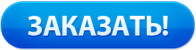 ЗАКАЗАТЬ!